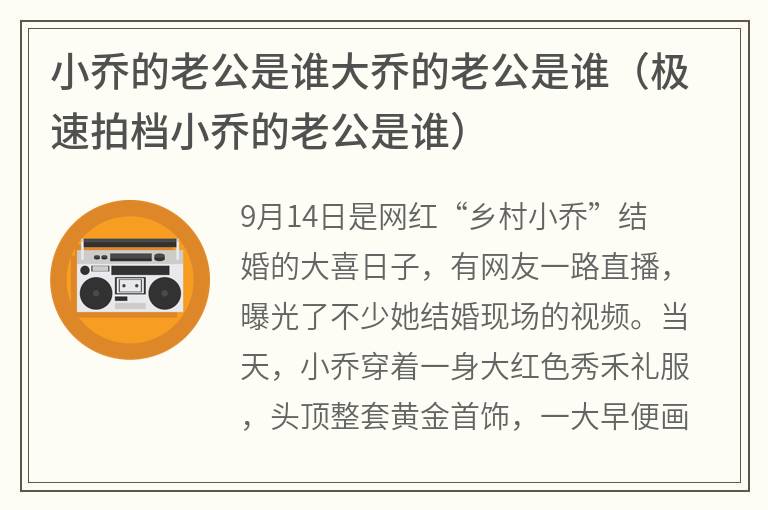 小乔的老公是谁大乔的老公是谁（极速拍档小乔的老公是谁）

9月14日是网红“乡村小乔”结婚的大喜日子，有网友一路直播，曝光了不少她结婚现场的视频。当天，小乔穿着一身大红色秀禾礼服，头顶整套黄金首饰，一大早便画